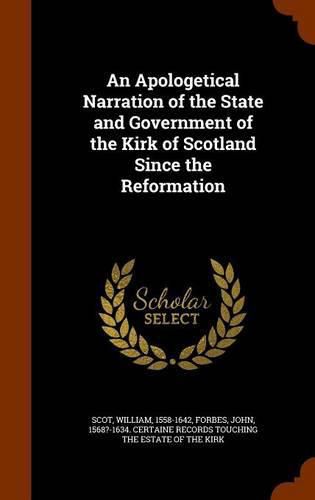 An Apologetical Narration of the State and Government of the Kirk of Scotland Since the Reformation

Scholar SELECT

SCOT, WILLIAM, 1558-1642, FORBES, JOHN, 1568?-1634. CERTAINE RECORDS TOUCHING THE ESTATE OF THE KIRK